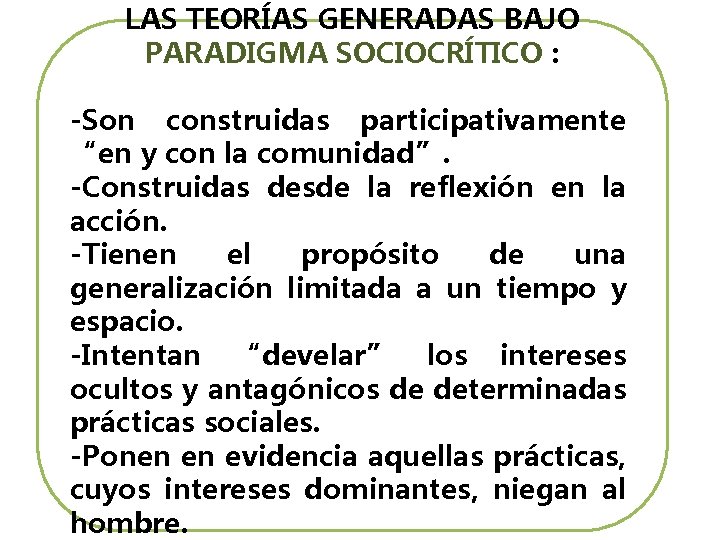 LAS TEORÍAS GENERADAS BAJO
PARADIGMA SOCIOCRÍTICO :

-Son construidas participativamente "en y con la comunidad" .

-Construidas desde la reflexión en la acción.

-Tienen el propósito de una generalización limitada a un tiempo y espacio.

-Intentan "develar" los intereses ocultos y antagónicos de determinadas prácticas sociales.

-Ponen en evidencia aquellas prácticas, cuyos intereses dominantes, niegan al hombre.